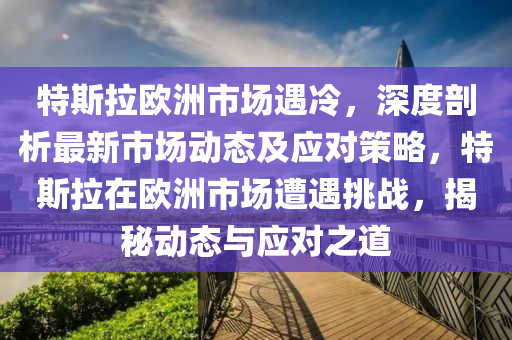 特斯拉欧洲市场遇冷，深度剖析最新市场动态及应对策略，特斯拉在欧洲市场遭遇挑战，揭秘动态与应对之道